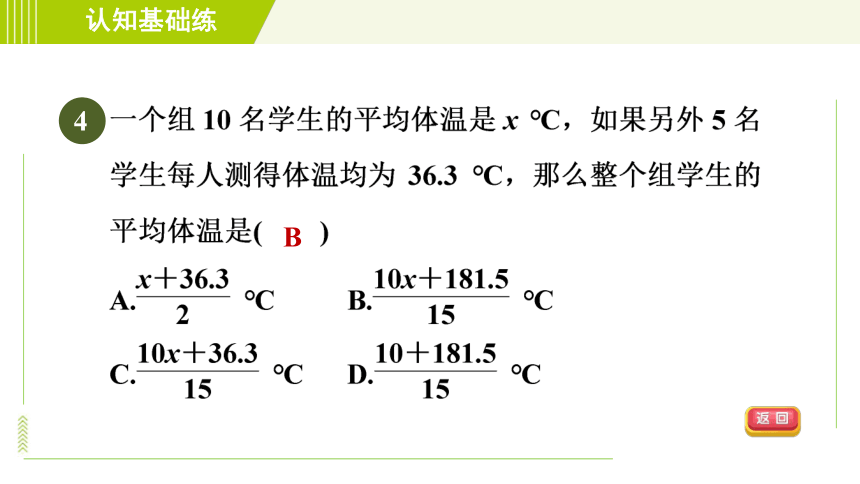 认知基础练

4 一个组 10 名学生的平均体温是 $x$ ℃，如果另外 5 名学生每人测得体温均为 36.3 ℃，那么整个组学生的平均体温是( B )

A. $\frac{x+36.3}{2}$ ℃　　B. $\frac{10x+181.5}{15}$ ℃

C. $\frac{10x+36.3}{15}$ ℃　　D. $\frac{10+181.5}{15}$ ℃

返回